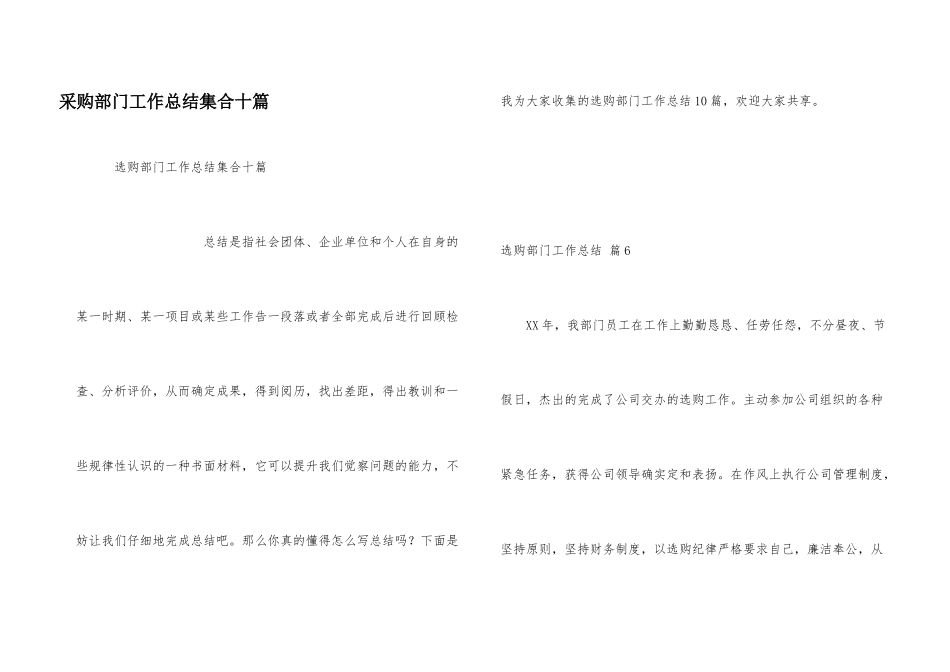 采购部门工作总结集合十篇

选购部门工作总结集合十篇

总结是指社会团体、企业单位和个人在自身的某一时期、某一项目或某些工作告一段落或者全部完成后进行回顾检查、分析评价，从而确定成果，得到阅历，找出差距，得出教训和一些规律性认识的一种书面材料，它可以提升我们觉察问题的能力，不妨让我们仔细地完成总结吧。那么你真的懂得怎么写总结吗？下面是我为大家收集的选购部门工作总结10篇，欢迎大家共享。

选购部门工作总结 篇6

XX年，我部门员工在工作上勤勤恳恳、任劳任怨，不分昼夜、节假日，杰出的完成了公司交办的选购工作。主动参加公司组织的各种紧急任务，获得公司领导确实定和表扬。在作风上执行公司管理制度，坚持原则，坚持财务制度，以选购纪律严格要求自己，廉洁奉公，从